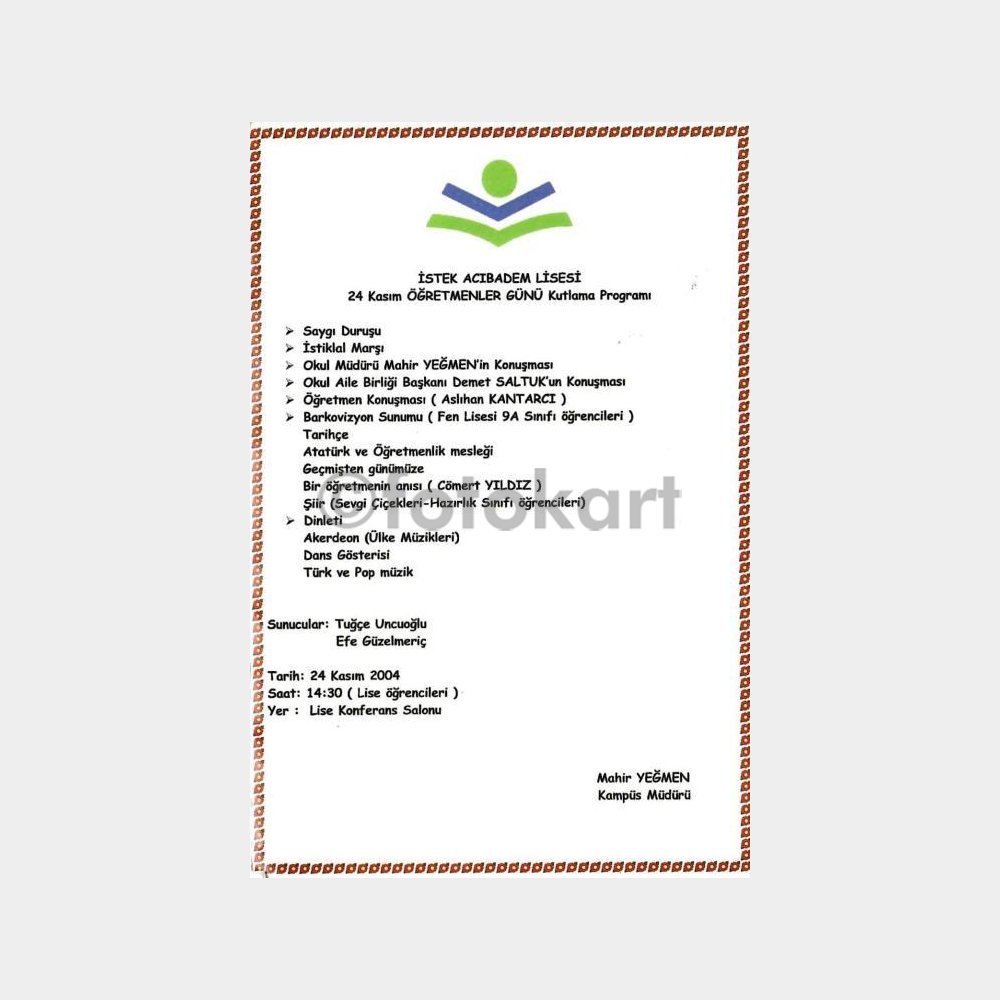 İSTEK ACIBADEM LİSESİ
24 Kasım ÖĞRETMENLER GÜNÜ Kutlama Programı

➢ Saygı Duruşu
➢ İstiklal Marşı
➢ Okul Müdürü Mahir YEĞMEN'in Konuşması
➢ Okul Aile Birliği Başkanı Demet SALTUK'un Konuşması
➢ Öğretmen Konuşması ( Aslıhan KANTARCI )
➢ Barkovizyon Sunumu ( Fen Lisesi 9A Sınıfı öğrencileri )
Tarihçe
Atatürk ve Öğretmenlik mesleği
Geçmişten günümüze
Bir öğretmenin anısı ( Cömert YILDIZ )
Şiir (Sevgi Çiçekleri-Hazırlık Sınıfı öğrencileri)
➢ Dinleti
Akerdeon (Ülke Müzikleri)
Dans Gösterisi
Türk ve Pop müzik

Sunucular: Tuğçe Uncuoğlu
Efe Güzelmeriç

Tarih: 24 Kasım 2004
Saat: 14:30 ( Lise öğrencileri )
Yer : Lise Konferans Salonu

Mahir YEĞMEN
Kampüs Müdürü

©fotokart